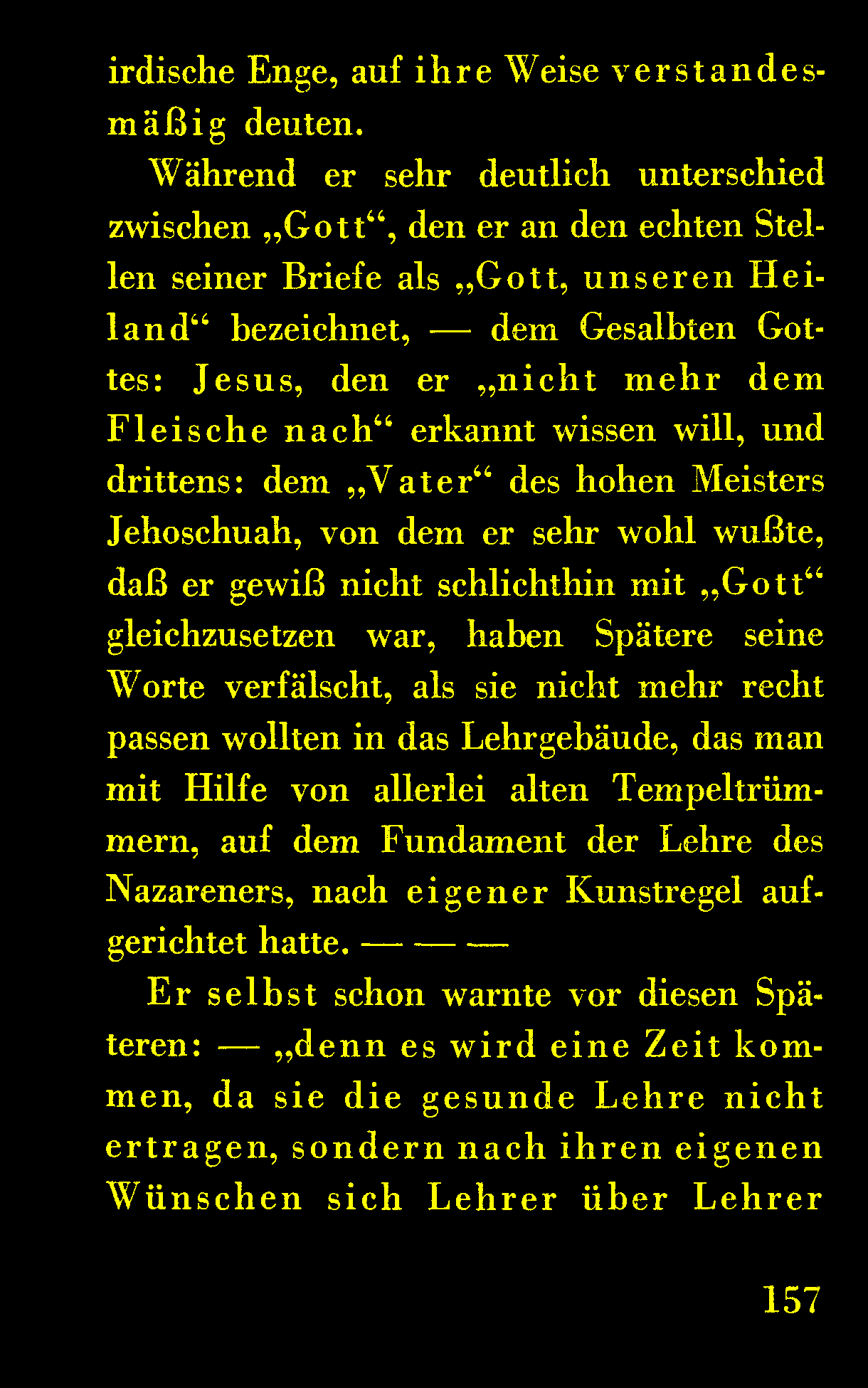 irdische Enge, auf ihre Weise verstandesmäßig deuten.

Während er sehr deutlich unterschied zwischen „Gott“, den er an den echten Stellen seiner Briefe als „Gott, unseren Heiland“ bezeichnet, — dem Gesalbten Gottes: Jesus, den er „nicht mehr dem Fleische nach“ erkannt wissen will, und drittens: dem „Vater“ des hohen Meisters Jehoschuah, von dem er sehr wohl wußte, daß er gewiß nicht schlichthin mit „Gott“ gleichzusetzen war, haben Spätere seine Worte verfälscht, als sie nicht mehr recht passen wollten in das Lehrgebäude, das man mit Hilfe von allerlei alten Tempeltrümmern, auf dem Fundament der Lehre des Nazareners, nach eigener Kunstregel aufgerichtet hatte. — — —

Er selbst schon warnte vor diesen Späteren: — „denn es wird eine Zeit kommen, da sie die gesunde Lehre nicht ertragen, sondern nach ihren eigenen Wünschen sich Lehrer über Lehrer

157